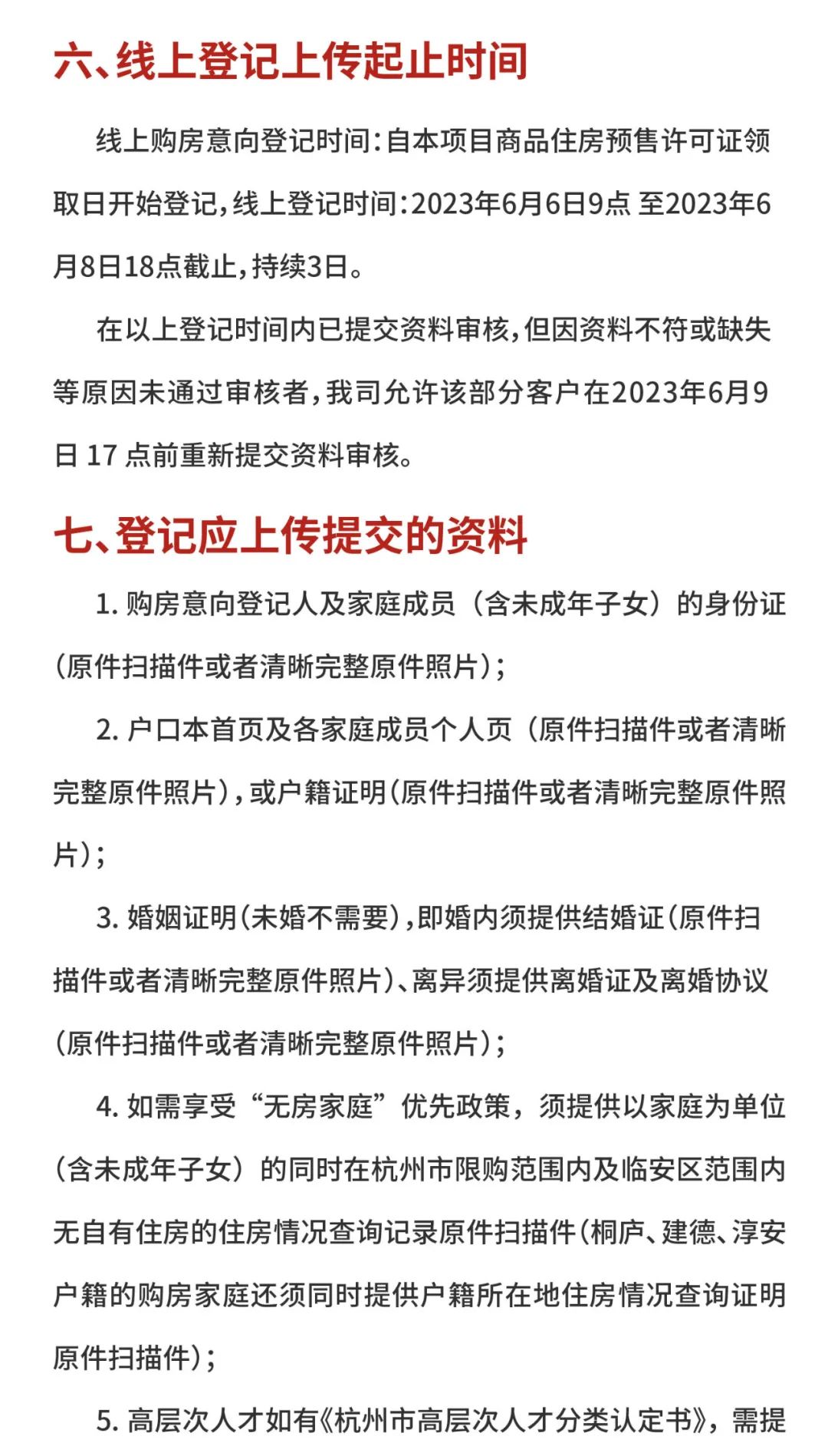 六、线上登记上传起止时间

线上购房意向登记时间：自本项目商品住房预售许可证领取日开始登记，线上登记时间：2023年6月6日9点 至2023年6月8日18点截止，持续3日。

在以上登记时间内已提交资料审核，但因资料不符或缺失等原因未通过审核者，我司允许该部分客户在2023年6月9日 17 点前重新提交资料审核。

七、登记应上传提交的资料

1. 购房意向登记人及家庭成员（含未成年子女）的身份证（原件扫描件或者清晰完整原件照片）；

2. 户口本首页及各家庭成员个人页（原件扫描件或者清晰完整原件照片），或户籍证明（原件扫描件或者清晰完整原件照片）；

3. 婚姻证明（未婚不需要），即婚内须提供结婚证（原件扫描件或者清晰完整原件照片）、离异须提供离婚证及离婚协议（原件扫描件或者清晰完整原件照片）；

4. 如需享受“无房家庭”优先政策，须提供以家庭为单位（含未成年子女）的同时在杭州市限购范围内及临安区范围内无自有住房的住房情况查询记录原件扫描件（桐庐、建德、淳安户籍的购房家庭还须同时提供户籍所在地住房情况查询证明原件扫描件）；

5. 高层次人才如有《杭州市高层次人才分类认定书》，需提